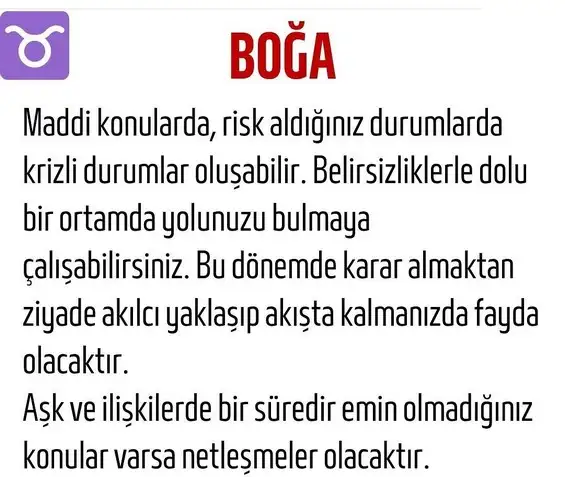 BOĞA

Maddi konularda, risk aldığınız durumlarda krizli durumlar oluşabilir. Belirsizliklerle dolu bir ortamda yolunuzu bulmaya çalışabilirsiniz. Bu dönemde karar almaktan ziyade akılcı yaklaşıp akışta kalmanızda fayda olacaktır.

Aşk ve ilişkilerde bir süredir emin olmadığınız konular varsa netleşmeler olacaktır.